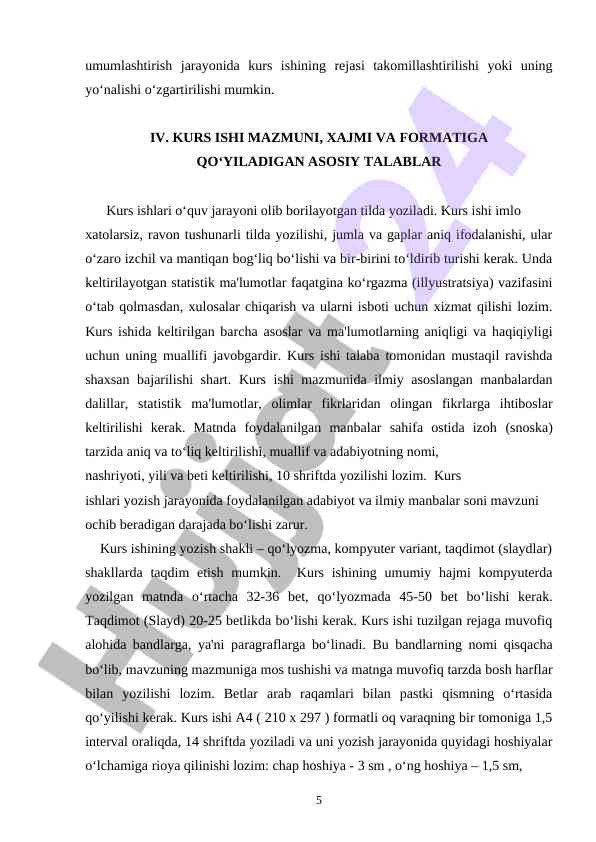 umumlashtirish jarayonida kurs ishining rejasi takomillashtirilishi yoki uning yo‘nalishi o‘zgartirilishi mumkin.

IV. KURS ISHI MAZMUNI, XAJMI VA FORMATIGA QO‘YILADIGAN ASOSIY TALABLAR

Kurs ishlari o‘quv jarayoni olib borilayotgan tilda yoziladi. Kurs ishi imlo xatolarsiz, ravon tushunarli tilda yozilishi, jumla va gaplar aniq ifodalanishi, ular o‘zaro izchil va mantiqan bog‘liq bo‘lishi va bir-birini to‘ldirib turishi kerak. Unda keltirilayotgan statistik ma'lumotlar faqatgina ko‘rgazma (illyustratsiya) vazifasini o‘tab qolmasdan, xulosalar chiqarish va ularni isboti uchun xizmat qilishi lozim. Kurs ishida keltirilgan barcha asoslar va ma'lumotlarning aniqligi va haqiqiyligi uchun uning muallifi javobgardir. Kurs ishi talaba tomonidan mustaqil ravishda shaxsan bajarilishi shart. Kurs ishi mazmunida ilmiy asoslangan manbalardan dalillar, statistik ma'lumotlar, olimlar fikrlaridan olingan fikrlarga ihtiboslar keltirilishi kerak. Matnda foydalanilgan manbalar sahifa ostida izoh (snoska) tarzida aniq va to‘liq keltirilishi, muallif va adabiyotning nomi, nashriyoti, yili va beti keltirilishi, 10 shriftda yozilishi lozim. Kurs ishlari yozish jarayonida foydalanilgan adabiyot va ilmiy manbalar soni mavzuni ochib beradigan darajada bo‘lishi zarur.

Kurs ishining yozish shakli – qo‘lyozma, kompyuter variant, taqdimot (slaydlar) shakllarda taqdim etish mumkin. Kurs ishining umumiy hajmi kompyuterda yozilgan matnda o‘rtacha 32-36 bet, qo‘lyozmada 45-50 bet bo‘lishi kerak. Taqdimot (Slayd) 20-25 betlikda bo‘lishi kerak. Kurs ishi tuzilgan rejaga muvofiq alohida bandlarga, ya'ni paragraflarga bo‘linadi. Bu bandlarning nomi qisqacha bo‘lib, mavzuning mazmuniga mos tushishi va matnga muvofiq tarzda bosh harflar bilan yozilishi lozim. Betlar arab raqamlari bilan pastki qismning o‘rtasida qo‘yilishi kerak. Kurs ishi A4 ( 210 x 297 ) formatli oq varaqning bir tomoniga 1,5 interval oraliqda, 14 shriftda yoziladi va uni yozish jarayonida quyidagi hoshiyalar o‘lchamiga rioya qilinishi lozim: chap hoshiya - 3 sm , o‘ng hoshiya – 1,5 sm,

5

Hujjat24